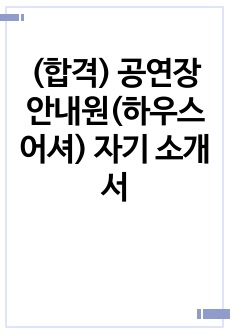 (합격) 공연장 안내원(하우스어셔) 자기 소개서